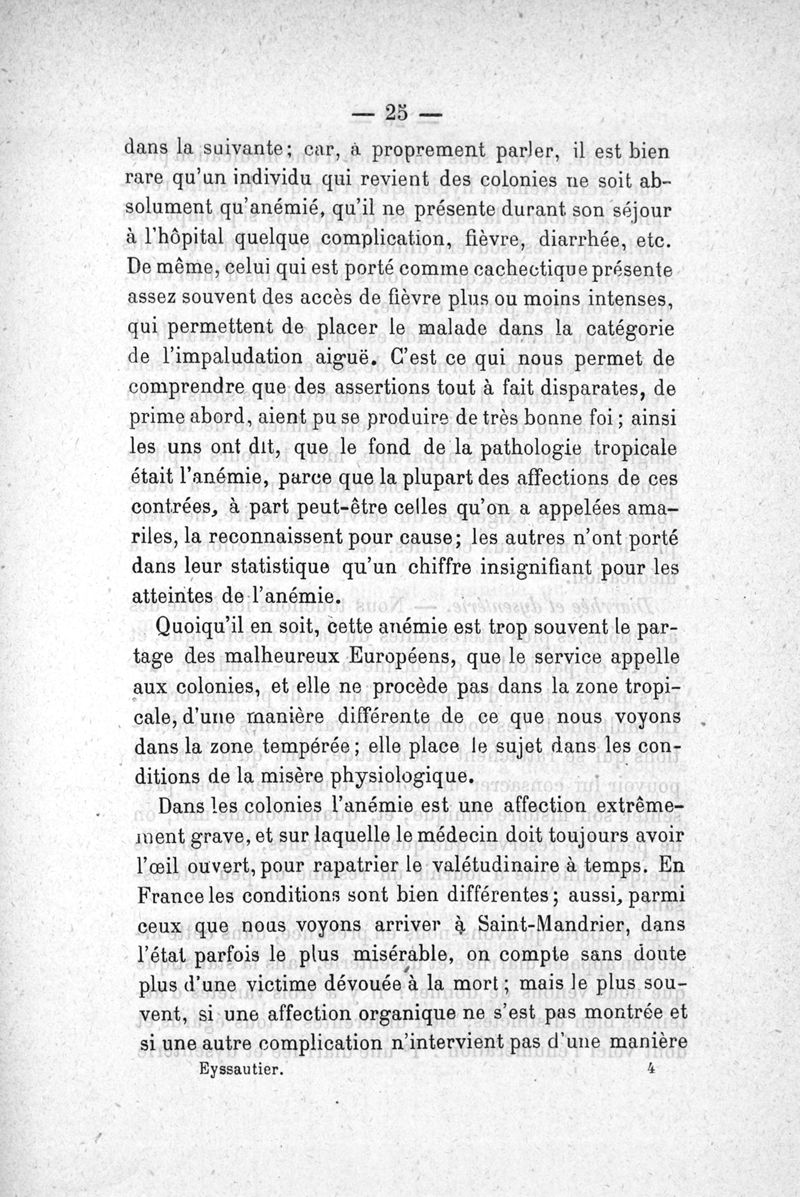 — 25 —

dans la suivante; car, à proprement parler, il est bien rare qu'un individu qui revient des colonies ne soit absolument qu'anémié, qu'il ne présente durant son séjour à l'hôpital quelque complication, fièvre, diarrhée, etc. De même, celui qui est porté comme cachectique présente assez souvent des accès de fièvre plus ou moins intenses, qui permettent de placer le malade dans la catégorie de l'impaludation aiguë. C'est ce qui nous permet de comprendre que des assertions tout à fait disparates, de prime abord, aient pu se produire de très bonne foi; ainsi les uns ont dit, que le fond de la pathologie tropicale était l'anémie, parce que la plupart des affections de ces contrées, à part peut-être celles qu'on a appelées amariles, la reconnaissent pour cause; les autres n'ont porté dans leur statistique qu'un chiffre insignifiant pour les atteintes de l'anémie.

Quoiqu'il en soit, cette anémie est trop souvent le partage des malheureux Européens, que le service appelle aux colonies, et elle ne procède pas dans la zone tropicale, d'une manière différente de ce que nous voyons dans la zone tempérée; elle place le sujet dans les conditions de la misère physiologique.

Dans les colonies l'anémie est une affection extrêmement grave, et sur laquelle le médecin doit toujours avoir l'œil ouvert, pour rapatrier le valétudinaire à temps. En France les conditions sont bien différentes; aussi, parmi ceux que nous voyons arriver à Saint-Mandrier, dans l'état parfois le plus misérable, on compte sans doute plus d'une victime dévouée à la mort; mais le plus souvent, si une affection organique ne s'est pas montrée et si une autre complication n'intervient pas d'une manière

Eyssautier. 4